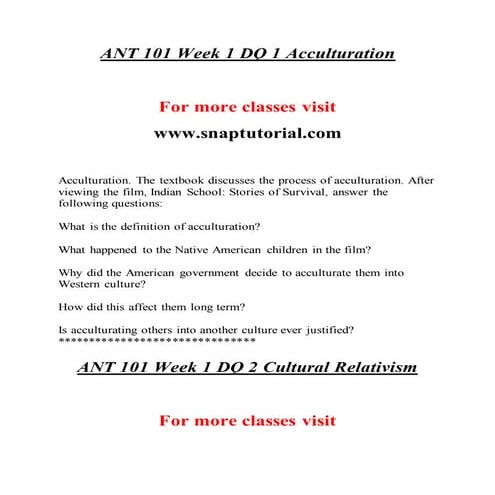 ANT 101 Week 1 DQ 1 Acculturation

For more classes visit

www.snaptutorial.com

Acculturation. The textbook discusses the process of acculturation. After viewing the film, Indian School: Stories of Survival, answer the following questions:

What is the definition of acculturation?

What happened to the Native American children in the film?

Why did the American government decide to acculturate them into Western culture?

How did this affect them long term?

Is acculturating others into another culture ever justified?
********************************

ANT 101 Week 1 DQ 2 Cultural Relativism

For more classes visit